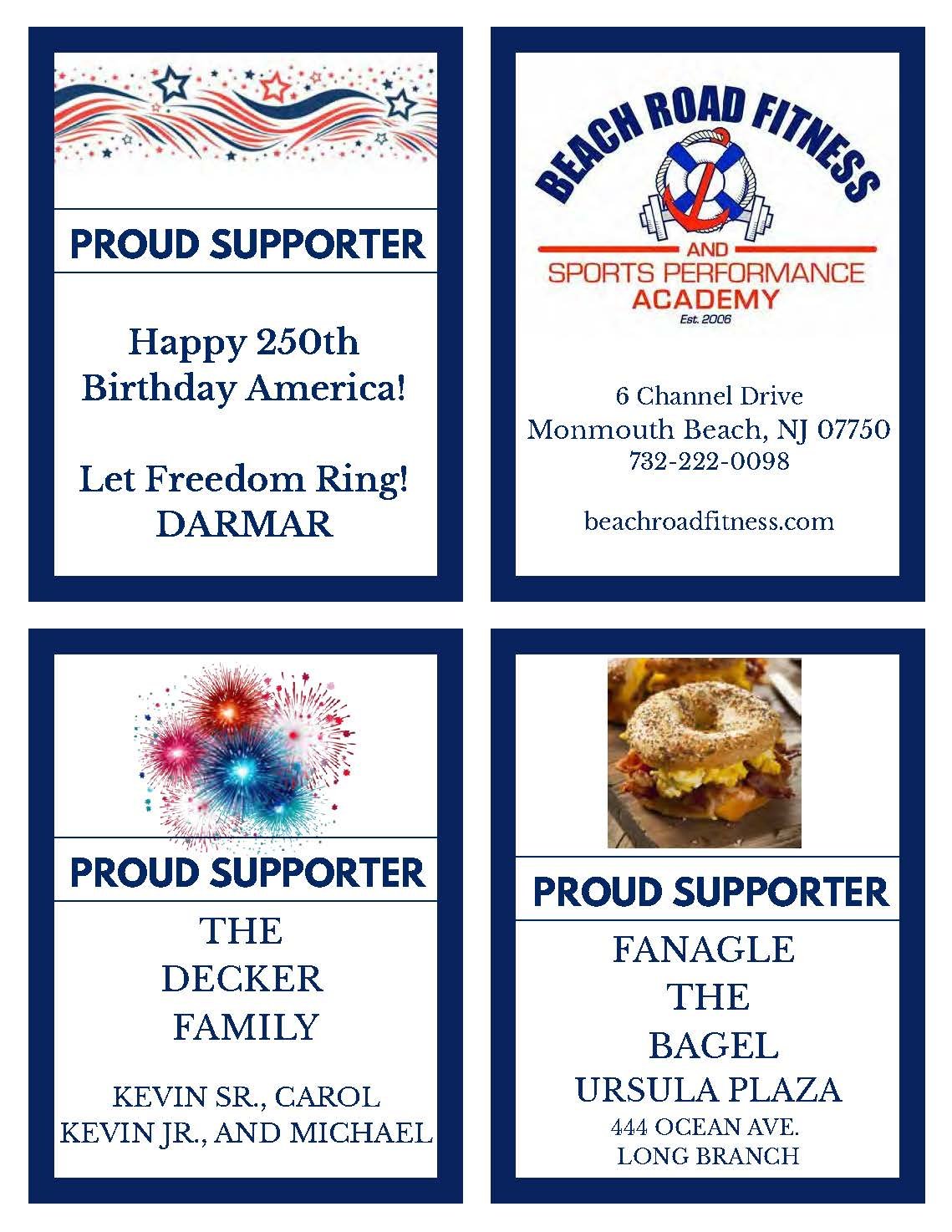 PROUD SUPPORTER

Happy 250th Birthday America!

Let Freedom Ring!
DARMAR

BEACH ROAD FITNESS
AND
SPORTS PERFORMANCE
ACADEMY
Est. 2006

6 Channel Drive
Monmouth Beach, NJ 07750
732-222-0098

beachroadfitness.com

PROUD SUPPORTER

THE
DECKER
FAMILY

KEVIN SR., CAROL
KEVIN JR., AND MICHAEL

PROUD SUPPORTER

FANAGLE
THE
BAGEL
URSULA PLAZA
444 OCEAN AVE.
LONG BRANCH